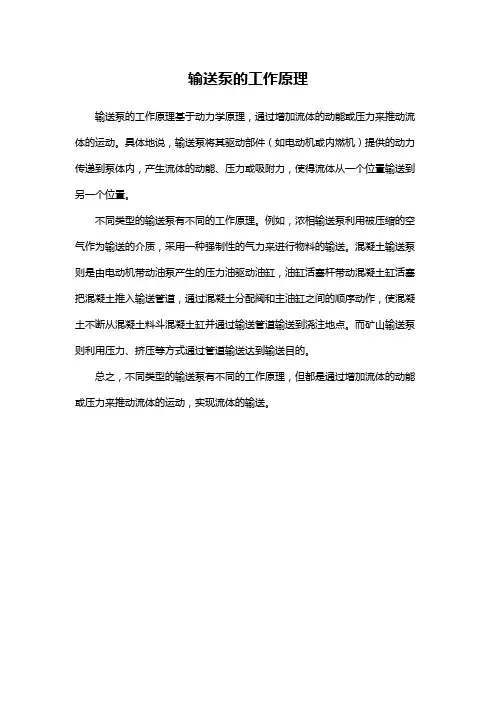 输送泵的工作原理

输送泵的工作原理基于动力学原理，通过增加流体的动能或压力来推动流体的运动。具体地说，输送泵将其驱动部件（如电动机或内燃机）提供的动力传递到泵体内，产生流体的动能、压力或吸附力，使得流体从一个位置输送到另一个位置。

不同类型的输送泵有不同的工作原理。例如，浓相输送泵利用被压缩的空气作为输送的介质，采用一种强制性的气力来进行物料的输送。混凝土输送泵则是由电动机带动油泵产生的压力油驱动油缸，油缸活塞杆带动混凝土缸活塞把混凝土推入输送管道，通过混凝土分配阀和主油缸之间的顺序动作，使混凝土不断从混凝土料斗混凝土缸并通过输送管道输送到浇注地点。而矿山输送泵则利用压力、挤压等方式通过管道输送达到输送目的。

总之，不同类型的输送泵有不同的工作原理，但都是通过增加流体的动能或压力来推动流体的运动，实现流体的输送。